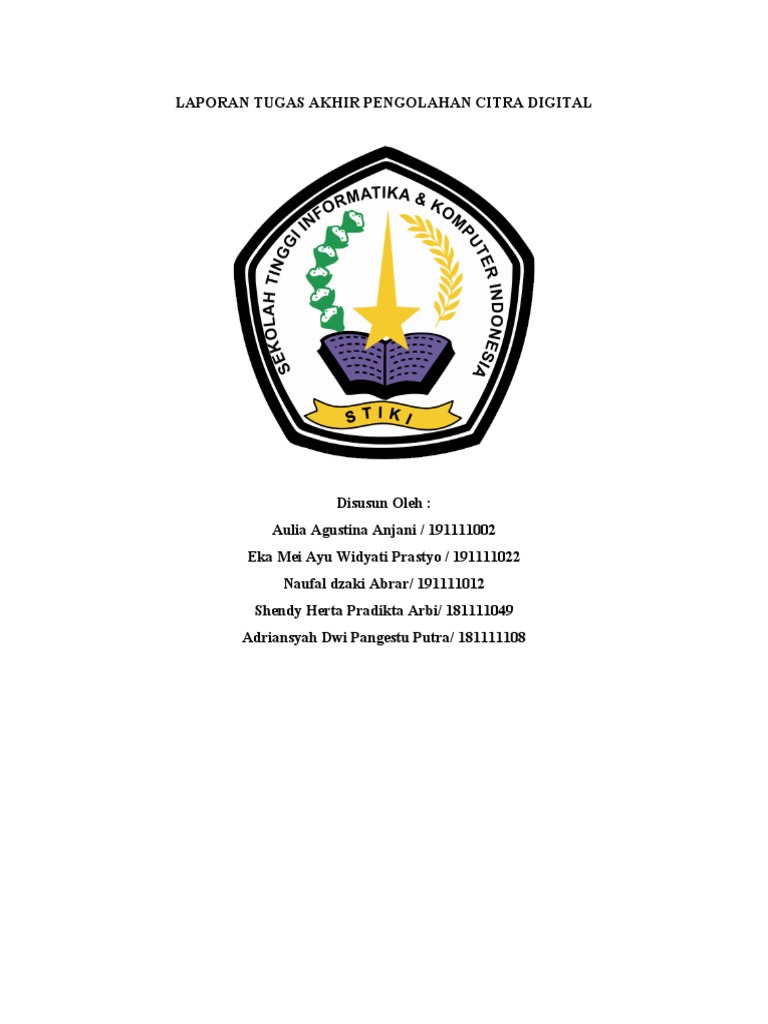 LAPORAN TUGAS AKHIR PENGOLAHAN CITRA DIGITAL

SEKOLAH TINGGI INFORMATIKA & KOMPUTER INDONESIA

STIKI

Disusun Oleh :
Aulia Agustina Anjani / 191111002
Eka Mei Ayu Widyati Prastyo / 191111022
Naufal dzaki Abrar/ 191111012
Shendy Herta Pradikta Arbi/ 181111049
Adriansyah Dwi Pangestu Putra/ 181111108